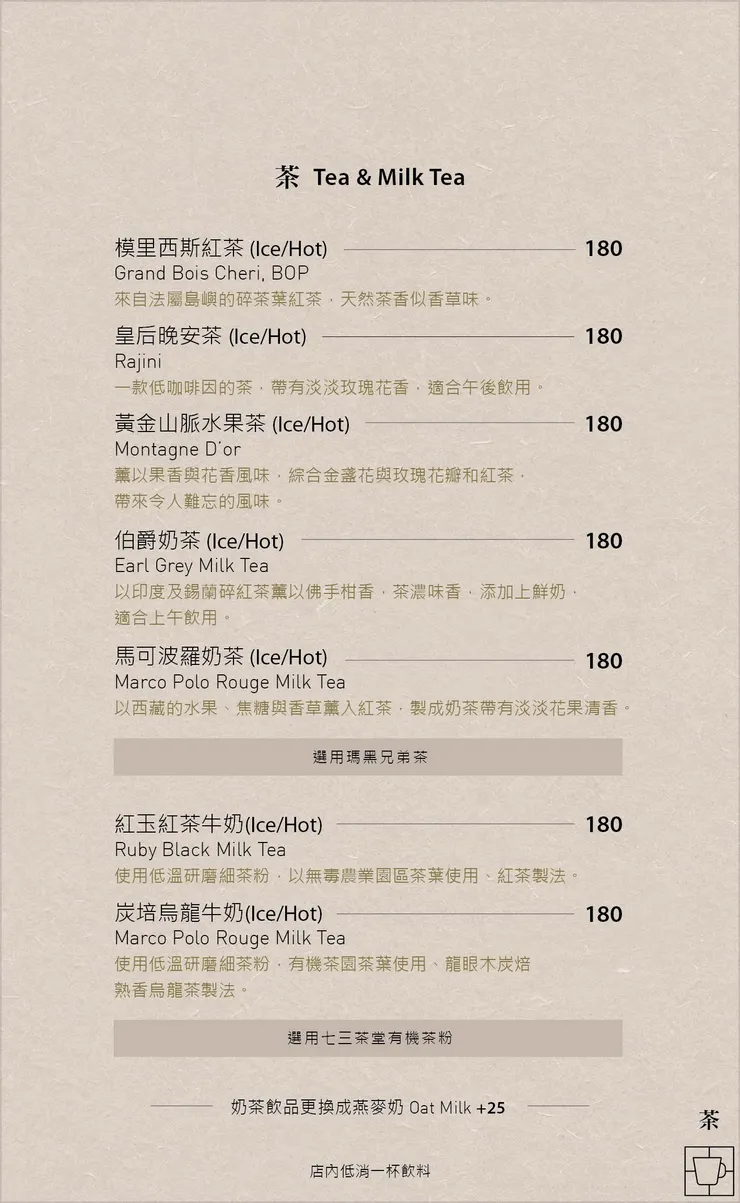 茶 Tea & Milk Tea

模里西斯紅茶 (Ice/Hot) 180
Grand Bois Cheri, BOP
來自法屬島嶼的碎茶葉紅茶，天然茶香似香草味。

皇后晚安茶 (Ice/Hot) 180
Rajini
一款低咖啡因的茶，帶有淡淡玫瑰花香，適合午後飲用。

黃金山脈水果茶 (Ice/Hot) 180
Montagne D'or
薰以果香與花香風味，綜合金盞花與玫瑰花瓣和紅茶，帶來令人難忘的風味。

伯爵奶茶 (Ice/Hot) 180
Earl Grey Milk Tea
以印度及錫蘭碎紅茶薰以佛手柑香，茶濃味香，添加上鮮奶，適合上午飲用。

馬可波羅奶茶 (Ice/Hot) 180
Marco Polo Rouge Milk Tea
以西藏的水果、焦糖與香草薰入紅茶，製成奶茶帶有淡淡花果清香。

選用瑪黑兄弟茶

紅玉紅茶牛奶(Ice/Hot) 180
Ruby Black Milk Tea
使用低溫研磨細茶粉，以無毒農業園區茶葉使用、紅茶製法。

炭培烏龍牛奶(Ice/Hot) 180
Marco Polo Rouge Milk Tea
使用低溫研磨細茶粉，有機茶園茶葉使用、龍眼木炭焙熟香烏龍茶製法。

選用七三茶堂有機茶粉

奶茶飲品更換成燕麥奶 Oat Milk +25

茶

店內低消一杯飲料